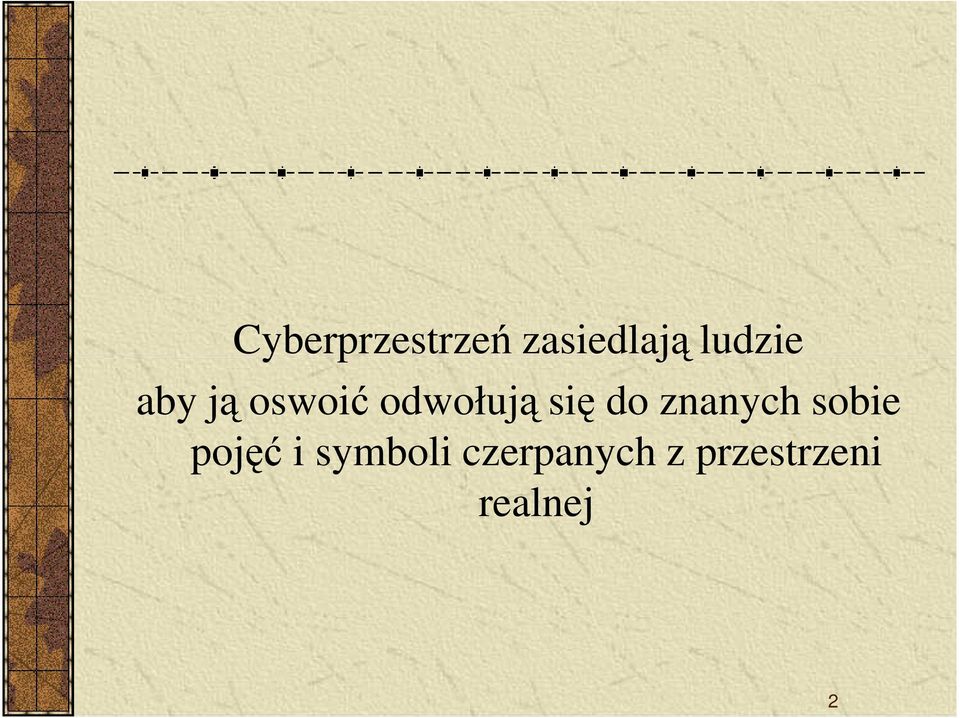 Cyberprzestrzeń zasiedlają ludzie

aby ją oswoić odwołują się do znanych sobie pojęć i symboli czerpanych z przestrzeni realnej

2